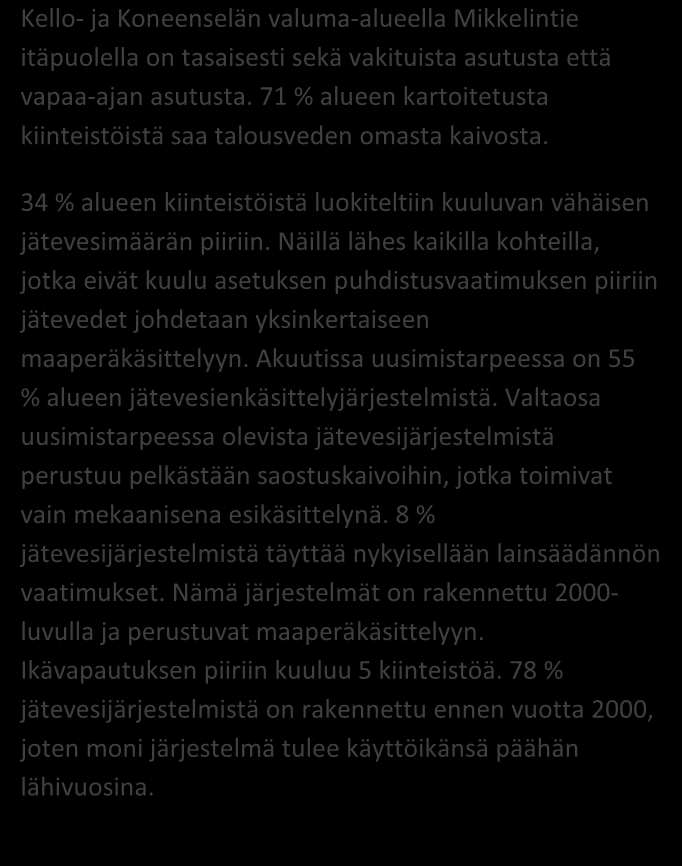 Kello- ja Koneenselän valuma-alueella Mikkelintie itäpuolella on tasaisesti sekä vakituista asutusta että vapaa-ajan asutusta. 71 % alueen kartoitetusta kiinteistöistä saa talousveden omasta kaivosta.

34 % alueen kiinteistöistä luokiteltiin kuuluvan vähäisen jätevesimäärän piiriin. Näillä lähes kaikilla kohteilla, jotka eivät kuulu asetuksen puhdistusvaatimuksen piiriin jätevedet johdetaan yksinkertaiseen maaperäkäsittelyyn. Akuutissa uusimistarpeessa on 55 % alueen jätevesienkäsittelyjärjestelmistä. Valtaosa uusimistarpeessa olevista jätevesijärjestelmistä perustuu pelkästään saostuskaivoihin, jotka toimivat vain mekaanisena esikäsittelynä. 8 % jätevesijärjestelmistä täyttää nykyisellään lainsäädännön vaatimukset. Nämä järjestelmät on rakennettu 2000-luvulla ja perustuvat maaperäkäsittelyyn. Ikävapautuksen piiriin kuuluu 5 kiinteistöä. 78 % jätevesijärjestelmistä on rakennettu ennen vuotta 2000, joten moni järjestelmä tulee käyttöikänsä päähän lähivuosina.